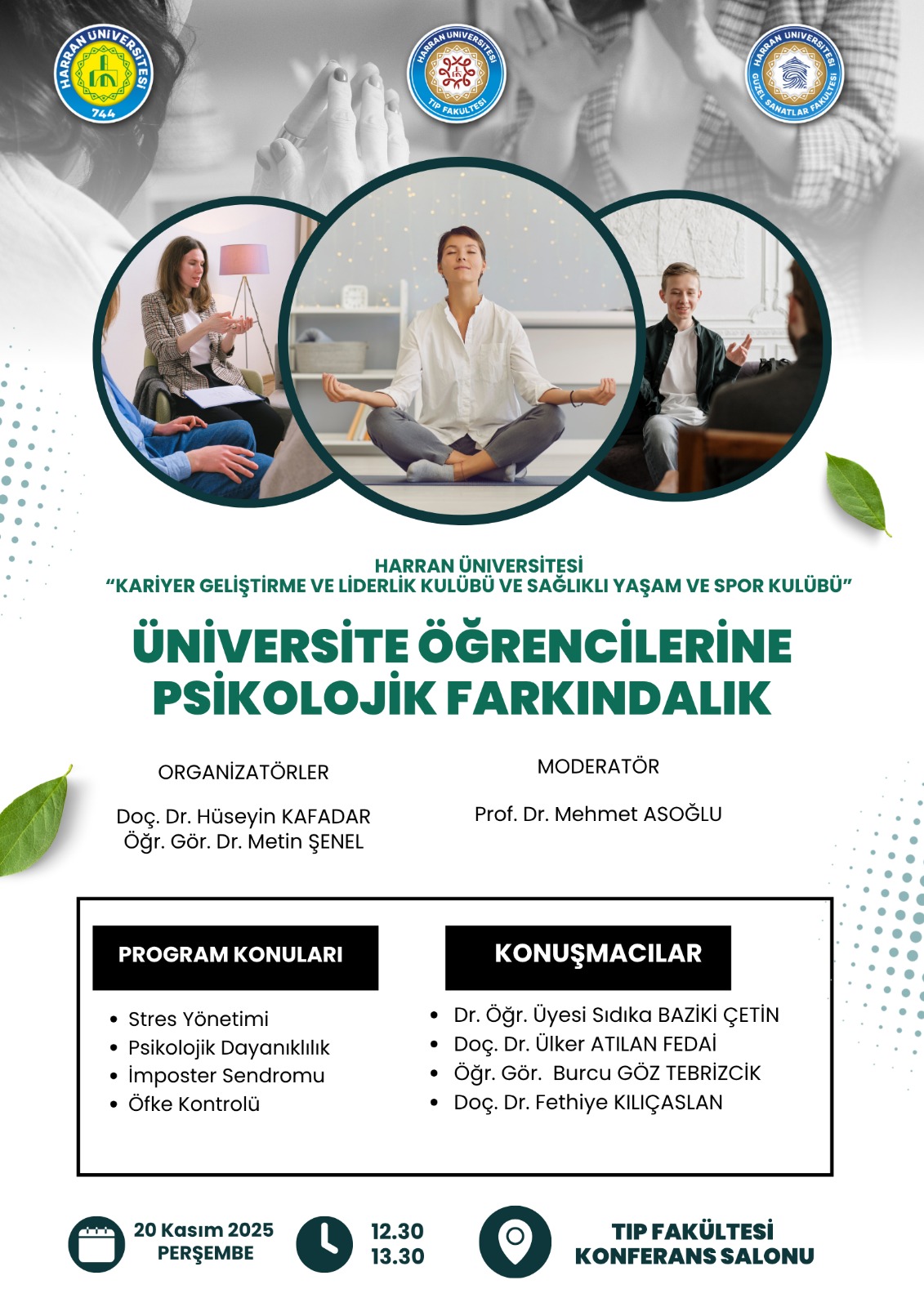 HARRAN ÜNİVERSİTESİ
744

HARRAN ÜNİVERSİTESİ
TIP FAKÜLTESİ

HARRAN ÜNİVERSİTESİ
GÜZEL SANATLAR FAKÜLTESİ

HARRAN ÜNİVERSİTESİ
"KARİYER GELİŞTİRME VE LİDERLİK KULÜBÜ VE SAĞLIKLI YAŞAM VE SPOR KULÜBÜ"

ÜNİVERSİTE ÖĞRENCİLERİNE
PSİKOLOJİK FARKINDALIK

ORGANİZATÖRLER

Doç. Dr. Hüseyin KAFADAR
Öğr. Gör. Dr. Metin ŞENEL

MODERATÖR

Prof. Dr. Mehmet ASOĞLU

PROGRAM KONULARI

• Stres Yönetimi
• Psikolojik Dayanıklılık
• İmposter Sendromu
• Öfke Kontrolü

KONUŞMACILAR

• Dr. Öğr. Üyesi Sıdıka BAZİKİ ÇETİN
• Doç. Dr. Ülker ATILAN FEDAİ
• Öğr. Gör. Burcu GÖZ TEBRİZCİK
• Doç. Dr. Fethiye KILIÇASLAN

20 Kasım 2025
PERŞEMBE

12.30
13.30

TIP FAKÜLTESİ
KONFERANS SALONU